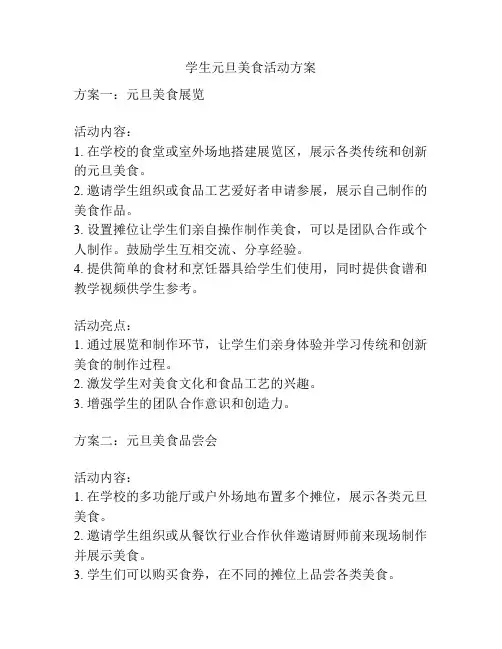 学生元旦美食活动方案

方案一：元旦美食展览

活动内容：
1. 在学校的食堂或室外场地搭建展览区，展示各类传统和创新的元旦美食。
2. 邀请学生组织或食品工艺爱好者申请参展，展示自己制作的美食作品。
3. 设置摊位让学生们亲自操作制作美食，可以是团队合作或个人制作。鼓励学生互相交流、分享经验。
4. 提供简单的食材和烹饪器具给学生们使用，同时提供食谱和教学视频供学生参考。

活动亮点：
1. 通过展览和制作环节，让学生们亲身体验并学习传统和创新美食的制作过程。
2. 激发学生对美食文化和食品工艺的兴趣。
3. 增强学生的团队合作意识和创造力。

方案二：元旦美食品尝会

活动内容：
1. 在学校的多功能厅或户外场地布置多个摊位，展示各类元旦美食。
2. 邀请学生组织或从餐饮行业合作伙伴邀请厨师前来现场制作并展示美食。
3. 学生们可以购买食券，在不同的摊位上品尝各类美食。